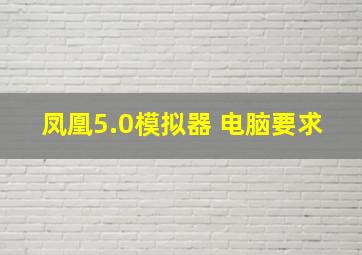 凤凰5.0模拟器 电脑要求